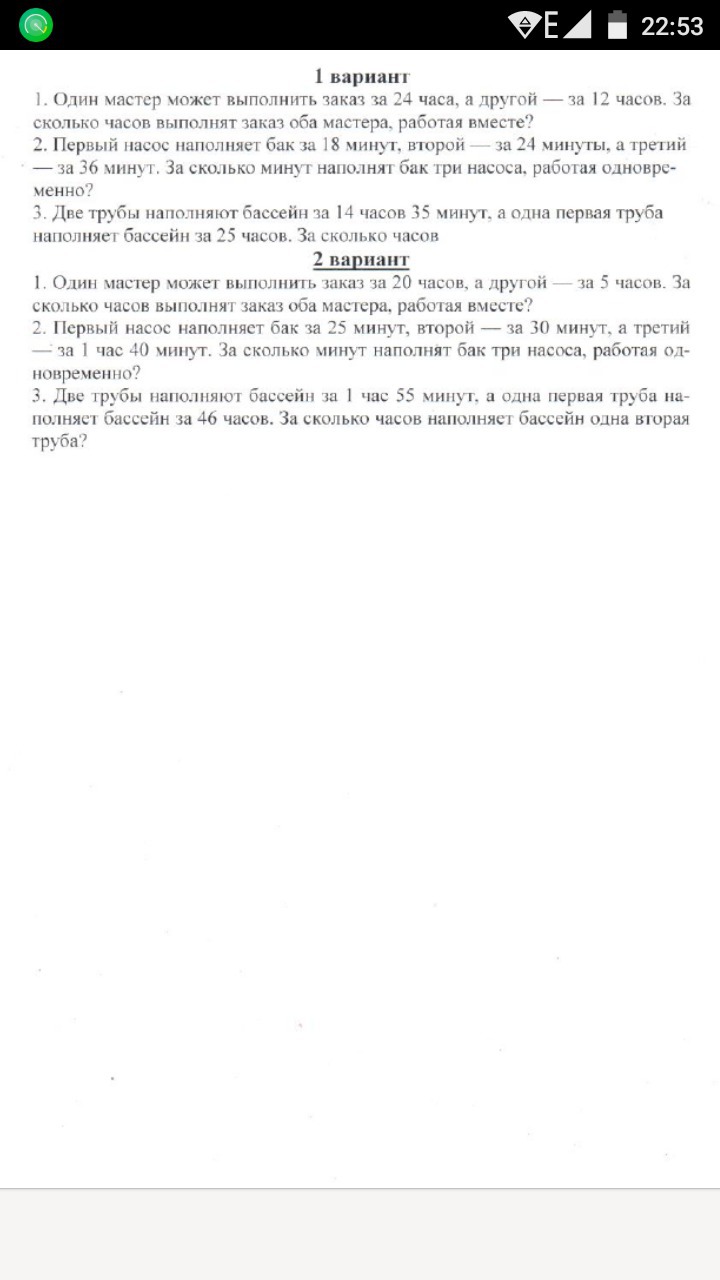 E 22:53

1 вариант
1. Один мастер может выполнить заказ за 24 часа, а другой — за 12 часов. За сколько часов выполнят заказ оба мастера, работая вместе?
2. Первый насос наполняет бак за 18 минут, второй — за 24 минуты, а третий — за 36 минут. За сколько минут наполнят бак три насоса, работая одновременно?
3. Две трубы наполняют бассейн за 14 часов 35 минут, а одна первая труба наполняет бассейн за 25 часов. За сколько часов

2 вариант
1. Один мастер может выполнить заказ за 20 часов, а другой — за 5 часов. За сколько часов выполнят заказ оба мастера, работая вместе?
2. Первый насос наполняет бак за 25 минут, второй — за 30 минут, а третий — за 1 час 40 минут. За сколько минут наполнят бак три насоса, работая одновременно?
3. Две трубы наполняют бассейн за 1 час 55 минут, а одна первая труба наполняет бассейн за 46 часов. За сколько часов наполняет бассейн одна вторая труба?